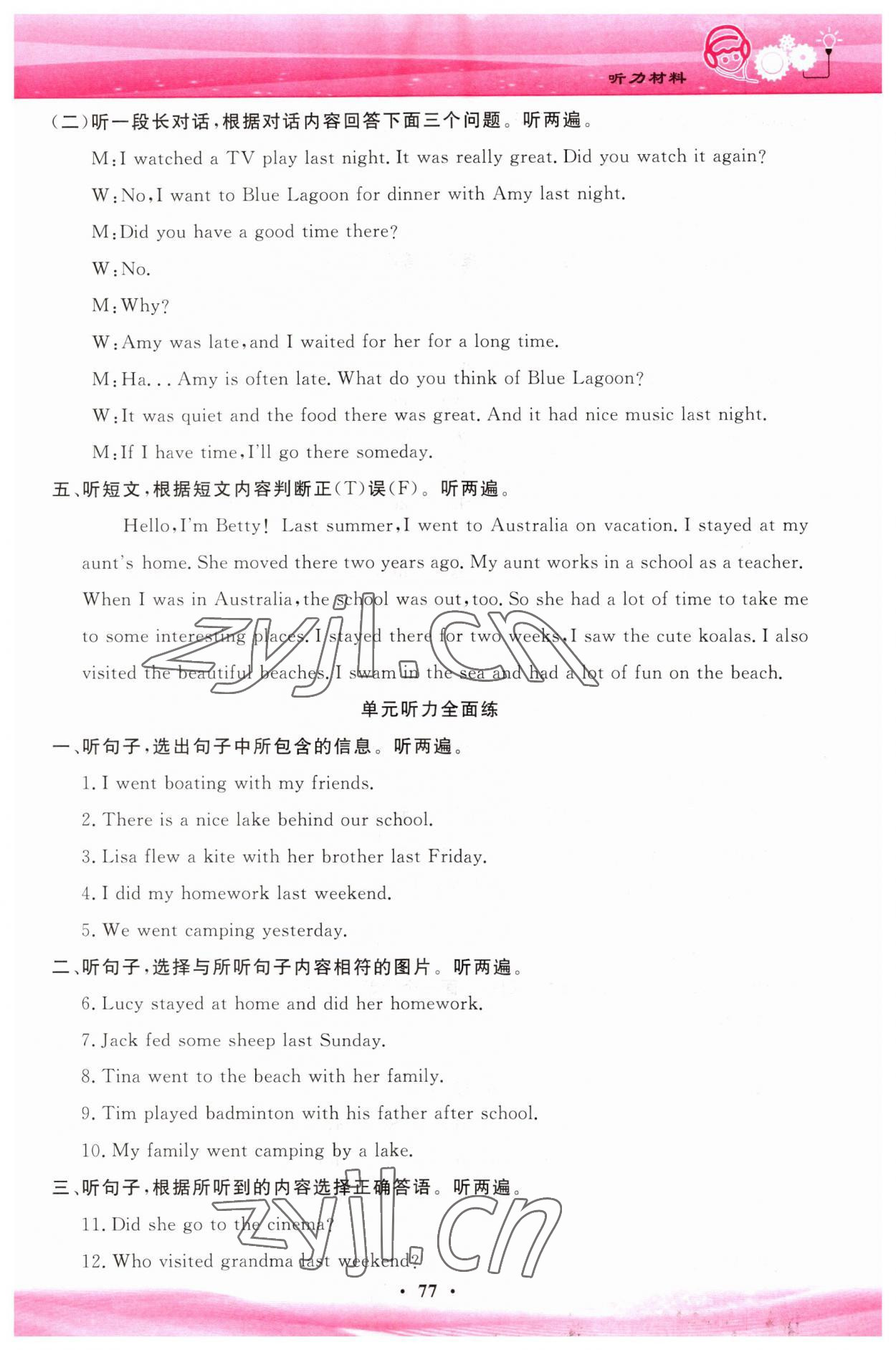 听力材料

(二)听一段长对话,根据对话内容回答下面三个问题。听两遍。

M:I watched a TV play last night. It was really great. Did you watch it again?

W:No,I want to Blue Lagoon for dinner with Amy last night.

M:Did you have a good time there?

W:No.

M:Why?

W:Amy was late,and I waited for her for a long time.

M:Ha... Amy is often late. What do you think of Blue Lagoon?

W:It was quiet and the food there was great. And it had nice music last night.

M:If I have time,I'll go there someday.

五、听短文,根据短文内容判断正(T)误(F)。听两遍。

Hello,I'm Betty! Last summer,I went to Australia on vacation. I stayed at my aunt's home. She moved there two years ago. My aunt works in a school as a teacher. When I was in Australia,the school was out,too. So she had a lot of time to take me to some interesting places. I stayed there for two weeks. I saw the cute koalas. I also visited the beautiful beaches. I swam in the sea and had a lot of fun on the beach.

zyjl.cn

单元听力全面练

一、听句子,选出句子中所包含的信息。听两遍。

1. I went boating with my friends.

2. There is a nice lake behind our school.

3. Lisa flew a kite with her brother last Friday.

4. I did my homework last weekend.

5. We went camping yesterday.

二、听句子,选择与所听句子内容相符的图片。听两遍。

6. Lucy stayed at home and did her homework.

7. Jack fed some sheep last Sunday.

8. Tina went to the beach with her family.

9. Tim played badminton with his father after school.

10. My family went camping by a lake.

三、听句子,根据所听到的内容选择正确答语。听两遍。

11. Did she go to the cinema?

12. Who visited grandma last weekend?

zyjl.cn

· 77 ·